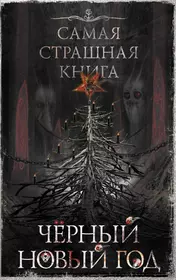 САМАЯ СТРАШНАЯ КНИГА

ЧЁРНЫЙ НОВЫЙ ГОД